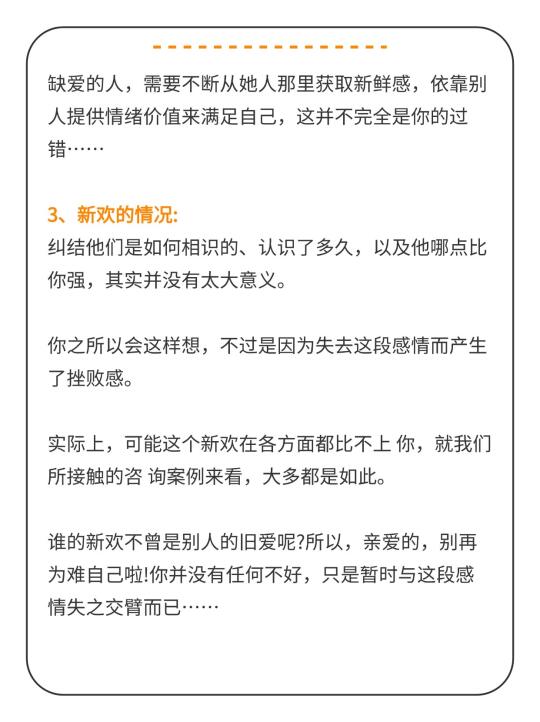 缺爱的人，需要不断从她人那里获取新鲜感，依靠别人提供情绪价值来满足自己，这并不完全是你的过错……

3、新欢的情况:
纠结他们是如何相识的、认识了多久，以及他哪点比你强，其实并没有太大意义。

你之所以会这样想，不过是因为失去这段感情而产生了挫败感。

实际上，可能这个新欢在各方面都比不上 你，就我们所接触的咨 询案例来看，大多都是如此。

谁的新欢不曾是别人的旧爱呢?所以，亲爱的，别再为难自己啦!你并没有任何不好，只是暂时与这段感情失之交臂而已……